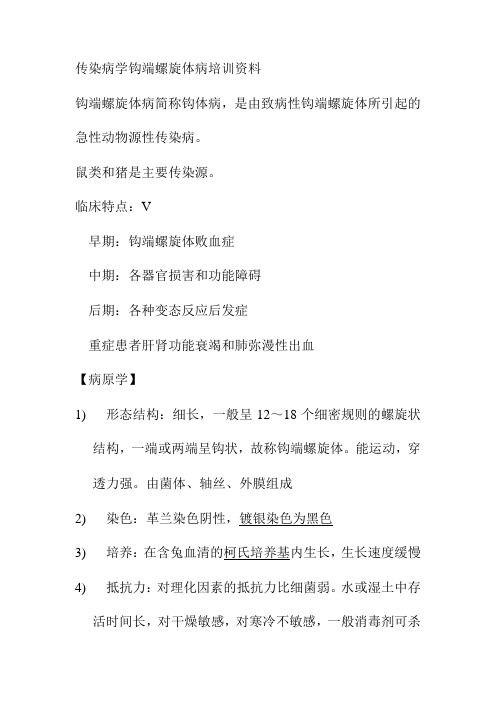 传染病学钩端螺旋体病培训资料

钩端螺旋体病简称钩体病，是由致病性钩端螺旋体所引起的急性动物源性传染病。

鼠类和猪是主要传染源。

临床特点：V

早期：钩端螺旋体败血症

中期：各器官损害和功能障碍

后期：各种变态反应后发症

重症患者肝肾功能衰竭和肺弥漫性出血

【病原学】

1) 形态结构：细长，一般呈 12～18 个细密规则的螺旋状结构，一端或两端呈钩状，故称钩端螺旋体。能运动，穿透力强。由菌体、轴丝、外膜组成

2) 染色：革兰染色阴性，镀银染色为黑色

3) 培养：在含兔血清的柯氏培养基内生长，生长速度缓慢

4) 抵抗力：对理化因素的抵抗力比细菌弱。水或湿土中存活时间长，对干燥敏感，对寒冷不敏感，一般消毒剂可杀